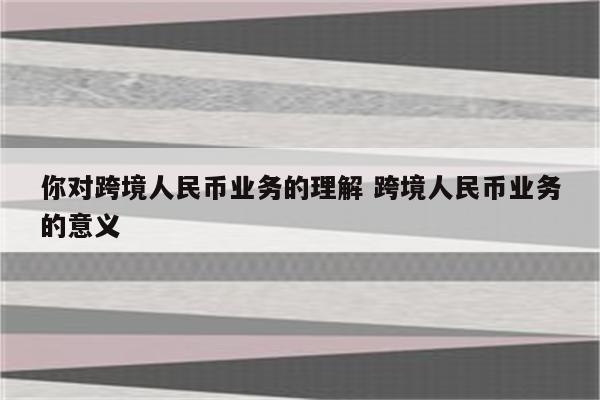 你对跨境人民币业务的理解 跨境人民币业务的意义